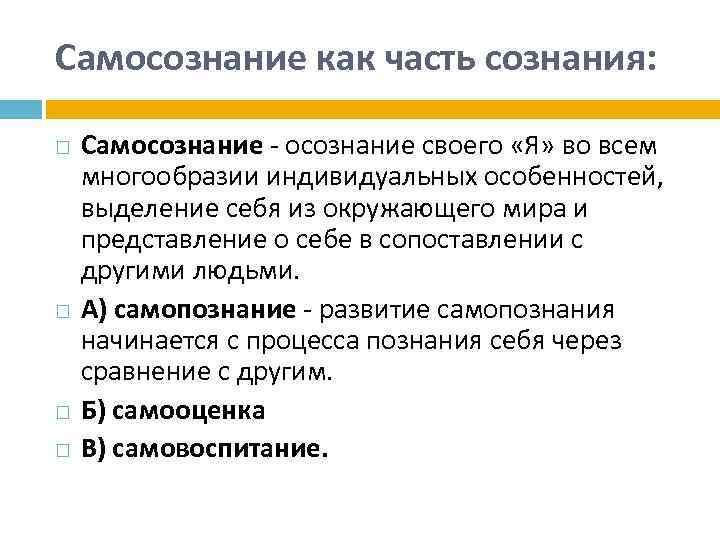 Самосознание как часть сознания:

Самосознание - осознание своего «Я» во всем многообразии индивидуальных особенностей, выделение себя из окружающего мира и представление о себе в сопоставлении с другими людьми.

А) самопознание - развитие самопознания начинается с процесса познания себя через сравнение с другим.

Б) самооценка

В) самовоспитание.